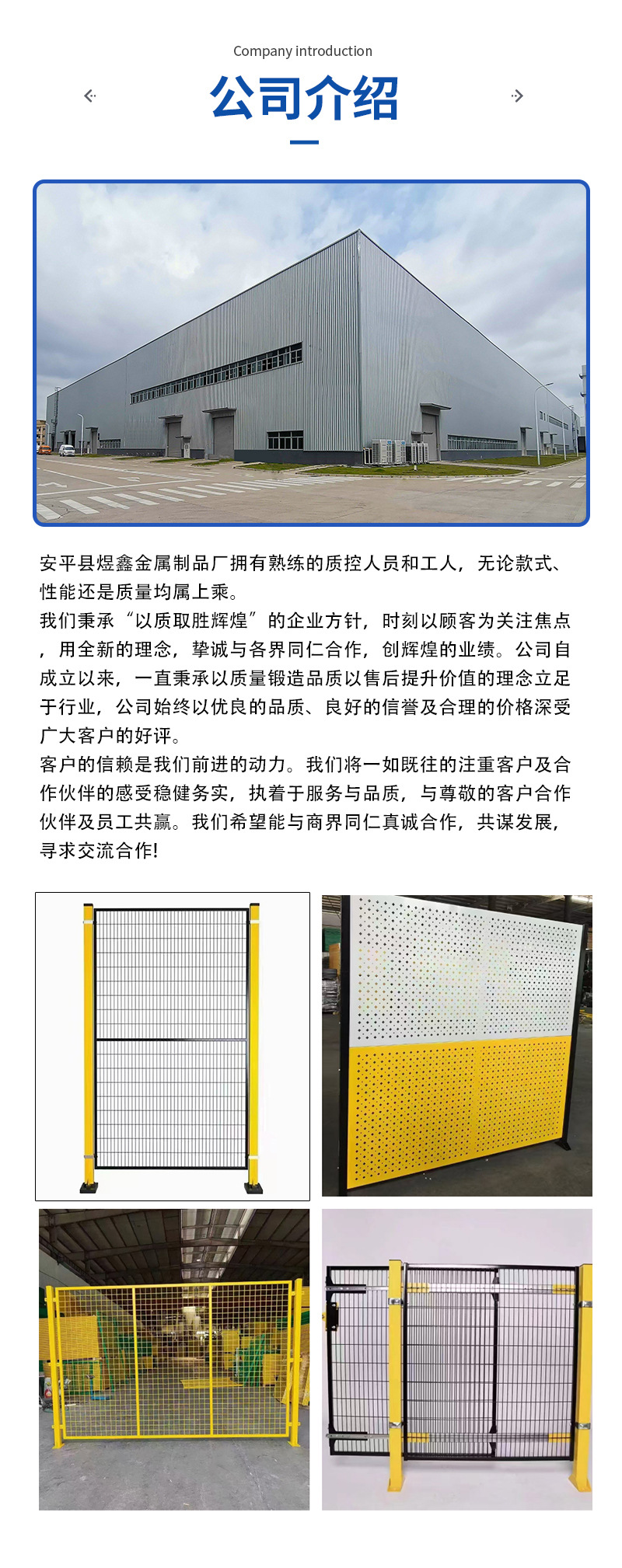 Company introduction

公司介绍

安平县煜鑫金属制品厂拥有熟练的质控人员和工人，无论款式、性能还是质量均属上乘。

我们秉承“以质取胜辉煌”的企业方针，时刻以顾客为关注焦点，用全新的理念，挚诚与各界同仁合作，创辉煌的业绩。公司自成立以来，一直秉承以质量锻造品质以售后提升价值的理念立足于行业，公司始终以优良的品质、良好的信誉及合理的价格深受广大客户的好评。

客户的信赖是我们前进的动力。我们将一如既往的注重客户及合作伙伴的感受稳健务实，执着于服务与品质，与尊敬的客户合作伙伴及员工共赢。我们希望能与商界同仁真诚合作，共谋发展，寻求交流合作!